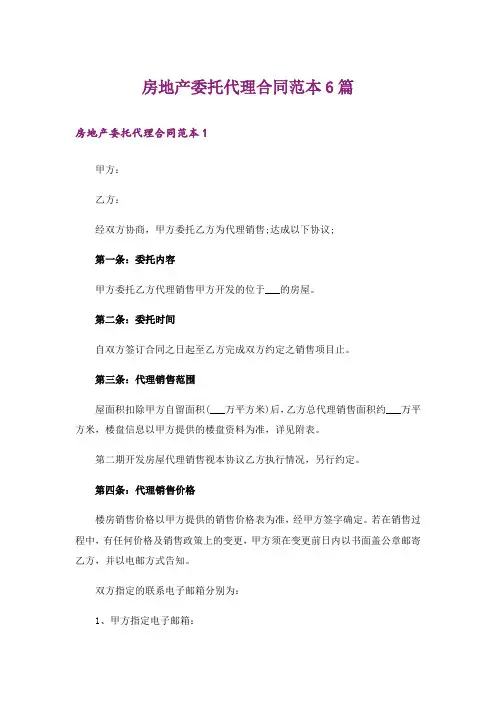 房地产委托代理合同范本6篇

房地产委托代理合同范本1

甲方：

乙方：

经双方协商，甲方委托乙方为代理销售;达成以下协议;

第一条：委托内容

甲方委托乙方代理销售甲方开发的位于___的房屋。

第二条：委托时间

自双方签订合同之日起至乙方完成双方约定之销售项目止。

第三条：代理销售范围

屋面积扣除甲方自留面积(___万平方米)后，乙方总代理销售面积约___万平方米，楼盘信息以甲方提供的楼盘资料为准，详见附表。

第二期开发房屋代理销售视本协议乙方执行情况，另行约定。

第四条：代理销售价格

楼房销售价格以甲方提供的销售价格表为准，经甲方签字确定。若在销售过程中，有任何价格及销售政策上的变更，甲方须在变更前日内以书面盖公章邮寄乙方、并以电邮方式告知。

双方指定的联系电子邮箱分别为：

1、甲方指定电子邮箱：